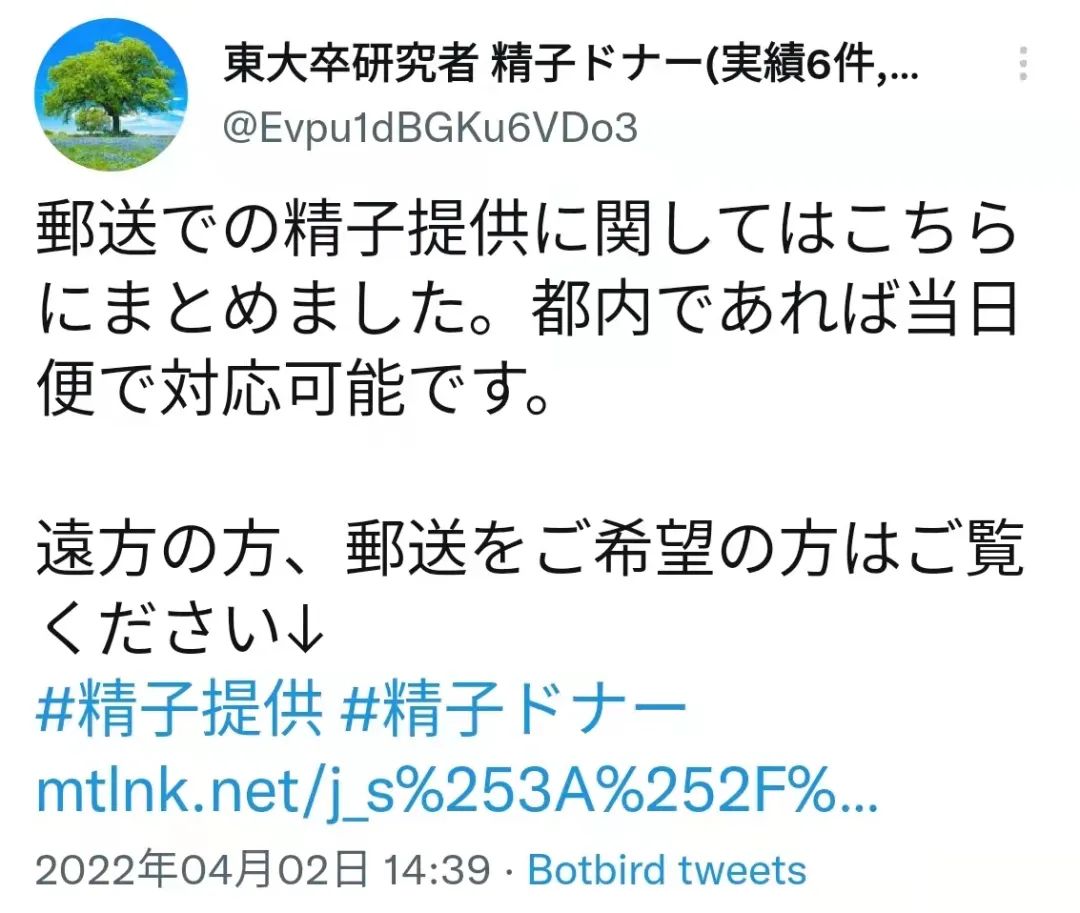 東大卒研究者 精子ドナー(実績6件,...
@Evpu1dBGKu6VDo3

郵送での精子提供に関してはこちらにまとめました。都内であれば当日便で対応可能です。

遠方の方、郵送をご希望の方はご覧ください↓
#精子提供 #精子ドナー
mtlnk.net/j_s%253A%252F%...

2022年04月02日 14:39 · Botbird tweets